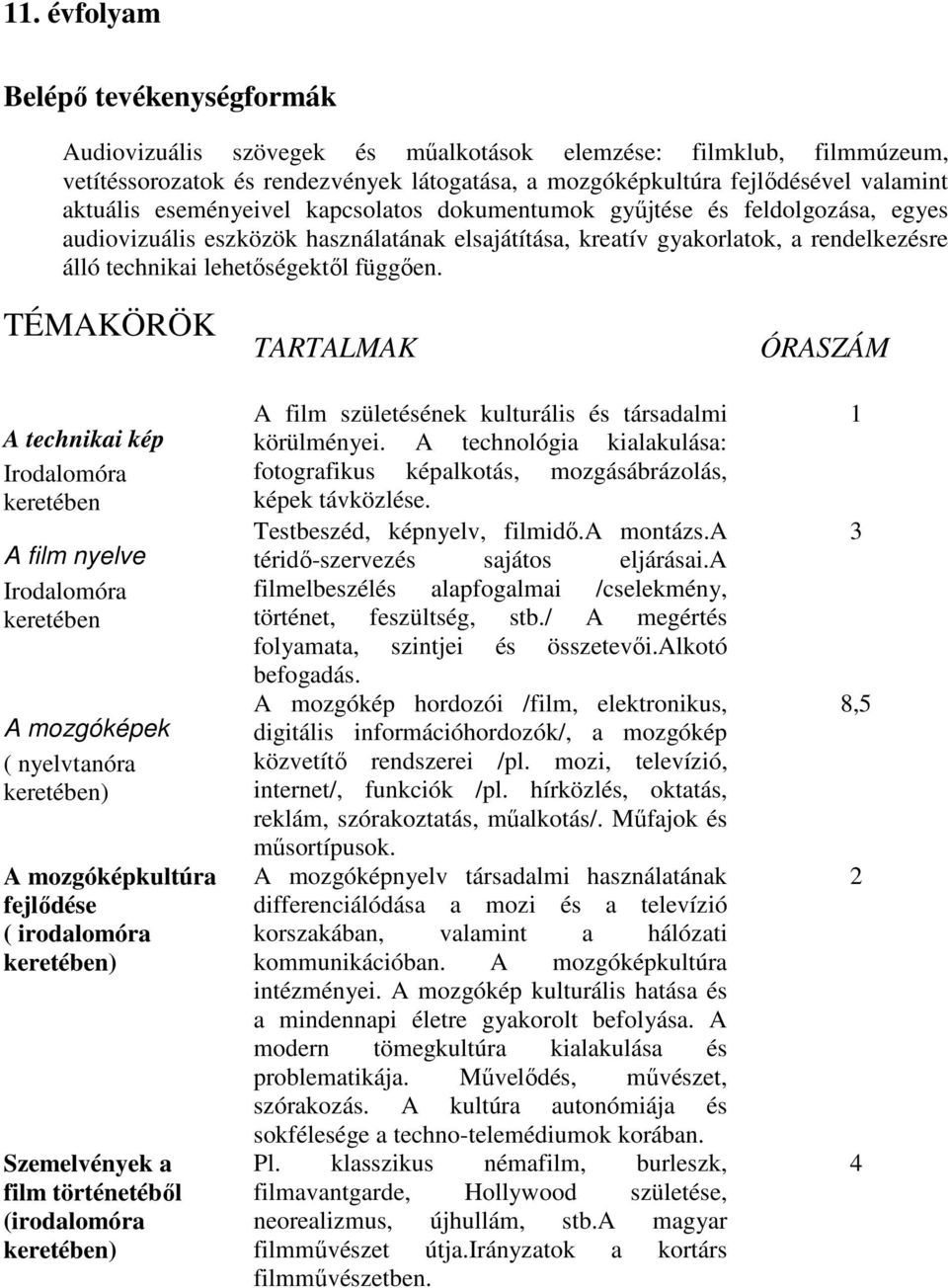 11. évfolyam

Belépő tevékenységformák

Audiovizuális szövegek és műalkotások elemzése: filmklub, filmmúzeum, vetítéssorozatok és rendezvények látogatása, a mozgóképkultúra fejlődésével valamint aktuális eseményeivel kapcsolatos dokumentumok gyűjtése és feldolgozása, egyes audiovizuális eszközök használatának elsajátítása, kreatív gyakorlatok, a rendelkezésre álló technikai lehetőségektől függően.

| TÉMAKÖRÖK | TARTALMAK | ÓRASZÁM |
|---|---|---|
| A technikai kép Irodalomóra keretében | A film születésének kulturális és társadalmi körülményei. A technológia kialakulása: fotografikus képalkotás, mozgásábrázolás, képek távközlése. | 1 |
| A film nyelve Irodalomóra keretében | Testbeszéd, képnyelv, filmidő.A montázs.A téridő-szervezés sajátos eljárásai.A filmelbeszélés alapfogalmai /cselekmény, történet, feszültség, stb./ A megértés folyamata, szintjei és összetevői.Alkotó befogadás. | 3 |
| A mozgóképek ( nyelvtanóra keretében) | A mozgókép hordozói /film, elektronikus, digitális információhordozók/, a mozgókép közvetítő rendszerei /pl. mozi, televízió, internet/, funkciók /pl. hírközlés, oktatás, reklám, szórakoztatás, műalkotás/. Műfajok és műsortípusok. | 8,5 |
| A mozgóképkultúra fejlődése ( irodalomóra keretében) | A mozgóképnyelv társadalmi használatának differenciálódása a mozi és a televízió korszakában, valamint a hálózati kommunikációban. A mozgóképkultúra intézményei. A mozgókép kulturális hatása és a mindennapi életre gyakorolt befolyása. A modern tömegkultúra kialakulása és problematikája. Művelődés, művészet, szórakozás. A kultúra autonómiája és sokfélesége a techno-telemédiumok korában. | 2 |
| Szemelvények a film történetéből (irodalomóra keretében) | Pl. klasszikus némafilm, burleszk, filmavantgarde, Hollywood születése, neorealizmus, újhullám, stb.A magyar filmművészet útja.Irányzatok a kortárs filmművészetben. | 4 |